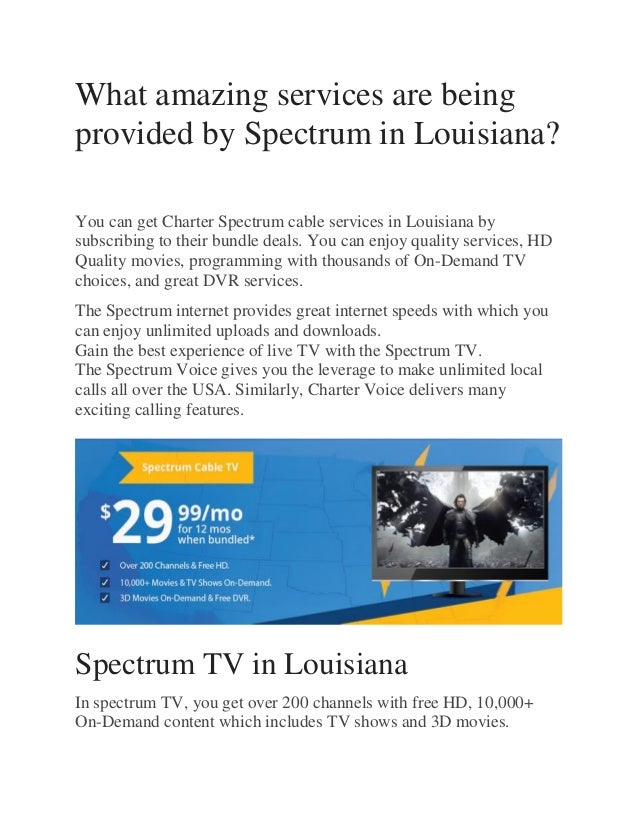 What amazing services are being provided by Spectrum in Louisiana?

You can get Charter Spectrum cable services in Louisiana by subscribing to their bundle deals. You can enjoy quality services, HD Quality movies, programming with thousands of On-Demand TV choices, and great DVR services.

The Spectrum internet provides great internet speeds with which you can enjoy unlimited uploads and downloads.
Gain the best experience of live TV with the Spectrum TV.
The Spectrum Voice gives you the leverage to make unlimited local calls all over the USA. Similarly, Charter Voice delivers many exciting calling features.

Spectrum Cable TV

$29 99/mo for 12 mos when bundled*

Over 200 Channels & Free HD.
10,000+ Movies & TV Shows On-Demand.
3D Movies On-Demand & Free DVR.

Spectrum TV in Louisiana

In spectrum TV, you get over 200 channels with free HD, 10,000+ On-Demand content which includes TV shows and 3D movies.